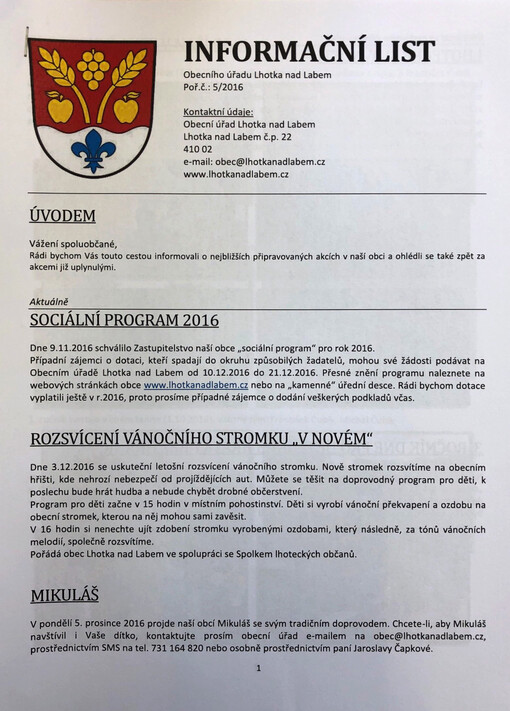 INFORMAČNÍ LIST

Obecního úřadu Lhotka nad Labem
Poř.č.: 5/2016

Kontaktní údaje:
Obecní úřad Lhotka nad Labem
Lhotka nad Labem č.p. 22
410 02
e-mail: obec@lhotkanadlabem.cz
www.lhotkanadlabem.cz

ÚVODEM

Vážení spoluobčané,
Rádi bychom Vás touto cestou informovali o nejbližších připravovaných akcích v naší obci a ohlédli se také zpět za akcemi již uplynulými.

Aktuálně

SOCIÁLNÍ PROGRAM 2016

Dne 9.11.2016 schválilo Zastupitelstvo naší obce „sociální program" pro rok 2016.
Případní zájemci o dotaci, kteří spadají do okruhu způsobilých žadatelů, mohou své žádosti podávat na Obecním úřadě Lhotka nad Labem od 10.12.2016 do 21.12.2016. Přesné znění programu naleznete na webových stránkách obce www.lhotkanadlabem.cz nebo na „kamenné" úřední desce. Rádi bychom dotace vyplatili ještě v r.2016, proto prosíme případné zájemce o dodání veškerých podkladů včas.

ROZSVÍCENÍ VÁNOČNÍHO STROMKU „V NOVÉM"

Dne 3.12.2016 se uskuteční letošní rozsvícení vánočního stromku. Nově stromek rozsvítíme na obecním hřišti, kde nehrozí nebezpečí od projíždějících aut. Můžete se těšit na doprovodný program pro děti, k poslechu bude hrát hudba a nebude chybět drobné občerstvení.
Program pro děti začne v 15 hodin v místním pohostinství. Děti si vyrobí vánoční překvapení a ozdobu na obecní stromek, kterou na něj mohou sami zavěsit.
V 16 hodin si nenechte ujít zdobení stromku vyrobenými ozdobami, který následně, za tónů vánočních melodií, společně rozsvítíme.
Pořádá obec Lhotka nad Labem ve spolupráci se Spolkem lhoteckých občanů.

MIKULÁŠ

V pondělí 5. prosince 2016 projde naší obcí Mikuláš se svým tradičním doprovodem. Chcete-li, aby Mikuláš navštívil i Vaše dítko, kontaktujte prosím obecní úřad e-mailem na obec@lhotkanadlabem.cz, prostřednictvím SMS na tel. 731 164 820 nebo osobně prostřednictvím paní Jaroslavy Čapkové.

1